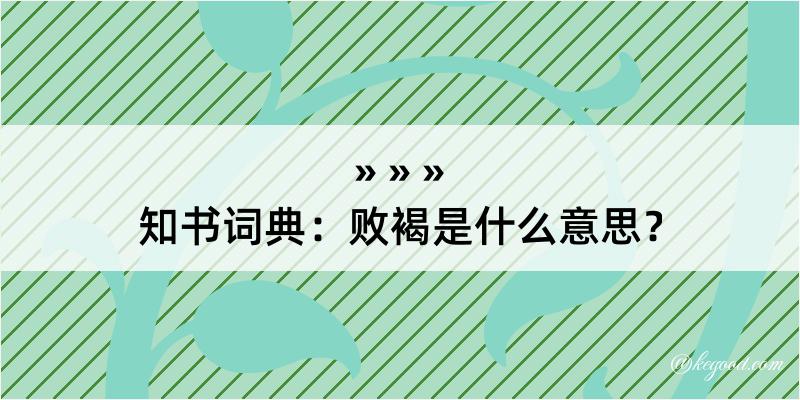 » » »
知书词典：败褐是什么意思？

@kegood.com